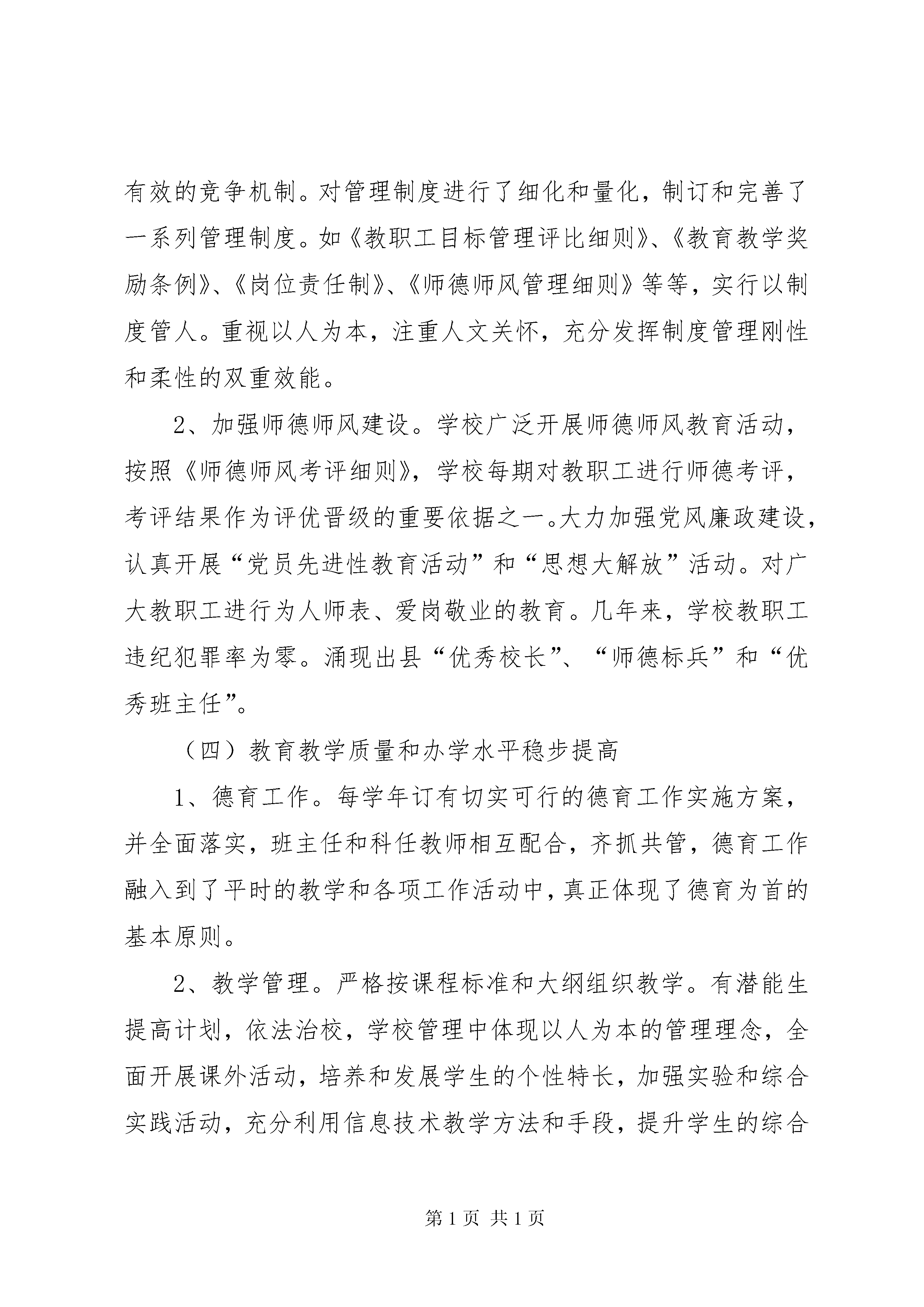 有效的竞争机制。对管理制度进行了细化和量化，制订和完善了一系列管理制度。如《教职工目标管理评比细则》、《教育教学奖励条例》、《岗位责任制》、《师德师风管理细则》等等，实行以制度管人。重视以人为本，注重人文关怀，充分发挥制度管理刚性和柔性的双重效能。

2、加强师德师风建设。学校广泛开展师德师风教育活动，按照《师德师风考评细则》，学校每期对教职工进行师德考评，考评结果作为评优晋级的重要依据之一。大力加强党风廉政建设，认真开展“党员先进性教育活动”和“思想大解放”活动。对广大教职工进行为人师表、爱岗敬业的教育。几年来，学校教职工违纪犯罪率为零。涌现出县“优秀校长”、“师德标兵”和“优秀班主任”。

（四）教育教学质量和办学水平稳步提高

1、德育工作。每学年订有切实可行的德育工作实施方案，并全面落实，班主任和科任教师相互配合，齐抓共管，德育工作融入到了平时的教学和各项工作活动中，真正体现了德育为首的基本原则。

2、教学管理。严格按课程标准和大纲组织教学。有潜能生提高计划，依法治校，学校管理中体现以人为本的管理理念，全面开展课外活动，培养和发展学生的个性特长，加强实验和综合实践活动，充分利用信息技术教学方法和手段，提升学生的综合

第 1 页 共 1 页